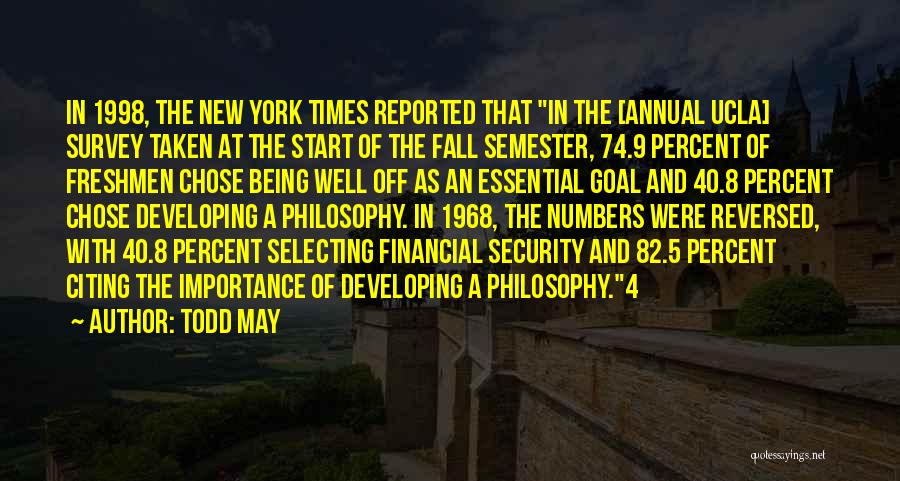 IN 1998, THE NEW YORK TIMES REPORTED THAT "IN THE [ANNUAL UCLA] SURVEY TAKEN AT THE START OF THE FALL SEMESTER, 74.9 PERCENT OF FRESHMEN CHOSE BEING WELL OFF AS AN ESSENTIAL GOAL AND 40.8 PERCENT CHOSE DEVELOPING A PHILOSOPHY. IN 1968, THE NUMBERS WERE REVERSED, WITH 40.8 PERCENT SELECTING FINANCIAL SECURITY AND 82.5 PERCENT CITING THE IMPORTANCE OF DEVELOPING A PHILOSOPHY."4

— AUTHOR: TODD MAY

quotesayings.net